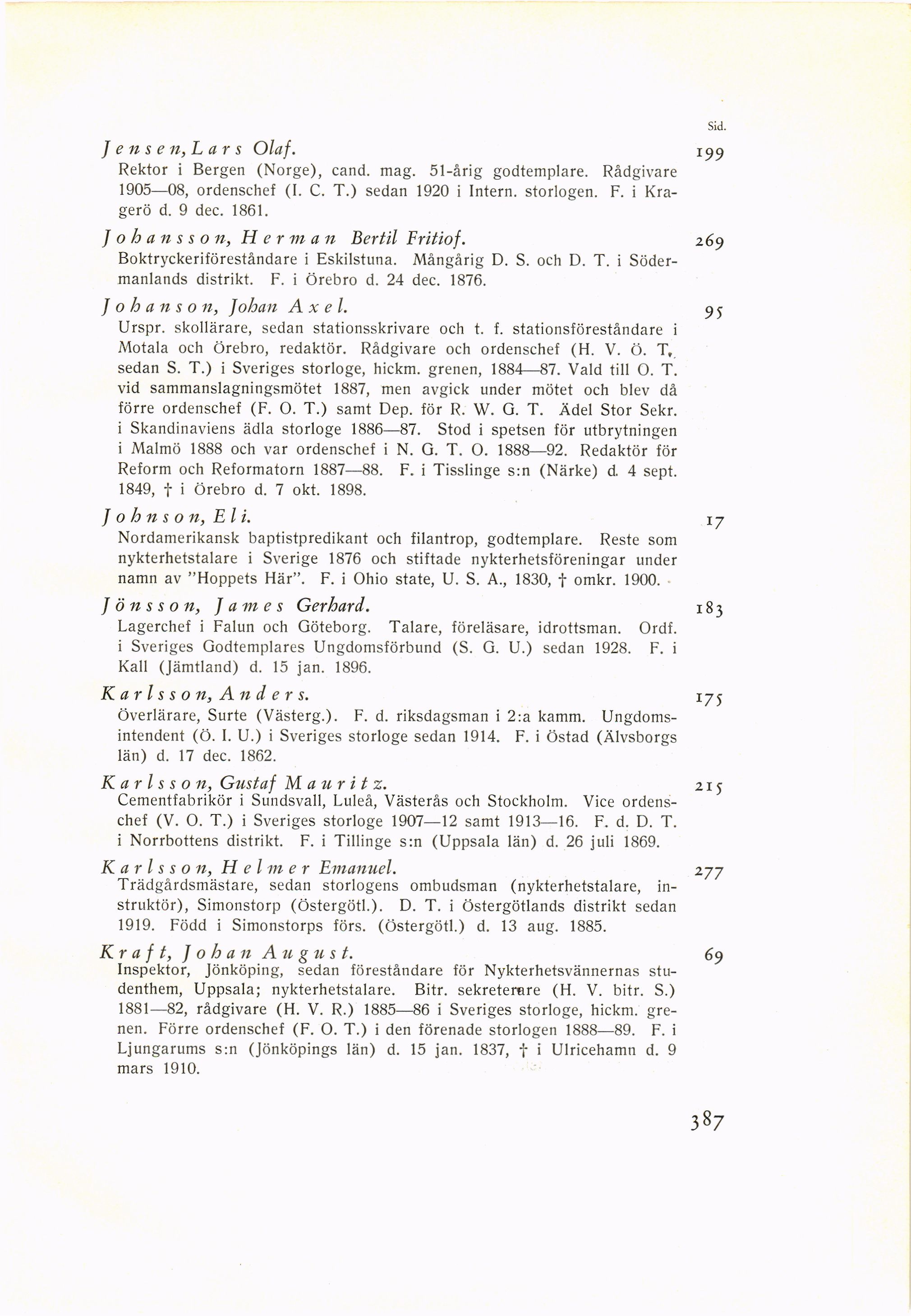 Sid.

Jensen, Lars Olaf. 199
Rektor i Bergen (Norge), cand. mag. 51-årig godtemplare. Rådgivare 1905—08, ordenschef (I. C. T.) sedan 1920 i Intern. storlogen. F. i Kragerö d. 9 dec. 1861.

Johansson, Herman Bertil Fritiof. 269
Boktryckeriföreståndare i Eskilstuna. Mångårig D. S. och D. T. i Södermanlands distrikt. F. i Örebro d. 24 dec. 1876.

Johanson, Johan Axel. 95
Urspr. skollärare, sedan stationsskrivare och t. f. stationsföreståndare i Motala och Örebro, redaktör. Rådgivare och ordenschef (H. V. Ö. T., sedan S. T.) i Sveriges storloge, hickm. grenen, 1884—87. Vald till O. T. vid sammanslagningsmötet 1887, men avgick under mötet och blev då förre ordenschef (F. O. T.) samt Dep. för R. W. G. T. Ädel Stor Sekr. i Skandinaviens ädla storloge 1886—87. Stod i spetsen för utbrytningen i Malmö 1888 och var ordenschef i N. G. T. O. 1888—92. Redaktör för Reform och Reformatorn 1887—88. F. i Tisslinge s:n (Närke) d. 4 sept. 1849, † i Örebro d. 7 okt. 1898.

Johnson, Eli. 17
Nordamerikansk baptistpredikant och filantrop, godtemplare. Reste som nykterhetstalare i Sverige 1876 och stiftade nykterhetsföreningar under namn av "Hoppets Här". F. i Ohio state, U. S. A., 1830, † omkr. 1900.

Jönsson, James Gerhard. 183
Lagerchef i Falun och Göteborg. Talare, föreläsare, idrottsman. Ordf. i Sveriges Godtemplares Ungdomsförbund (S. G. U.) sedan 1928. F. i Kall (Jämtland) d. 15 jan. 1896.

Karlsson, Anders. 175
Överlärare, Surte (Västerg.). F. d. riksdagsman i 2:a kamm. Ungdomsintendent (Ö. I. U.) i Sveriges storloge sedan 1914. F. i Östad (Älvsborgs län) d. 17 dec. 1862.

Karlsson, Gustaf Mauritz. 215
Cementfabrikör i Sundsvall, Luleå, Västerås och Stockholm. Vice ordenschef (V. O. T.) i Sveriges storloge 1907—12 samt 1913—16. F. d. D. T. i Norrbottens distrikt. F. i Tillinge s:n (Uppsala län) d. 26 juli 1869.

Karlsson, Helmer Emanuel. 277
Trädgårdsmästare, sedan storlogens ombudsman (nykterhetstalare, instruktör), Simonstorp (Östergötl.). D. T. i Östergötlands distrikt sedan 1919. Född i Simonstorps förs. (Östergötl.) d. 13 aug. 1885.

Kraft, Johan August. 69
Inspektor, Jönköping, sedan föreståndare för Nykterhetsvännernas studenthem, Uppsala; nykterhetstalare. Bitr. sekreterare (H. V. bitr. S.) 1881—82, rådgivare (H. V. R.) 1885—86 i Sveriges storloge, hickm. grenen. Förre ordenschef (F. O. T.) i den förenade storlogen 1888—89. F. i Ljungarums s:n (Jönköpings län) d. 15 jan. 1837, † i Ulricehamn d. 9 mars 1910.

387